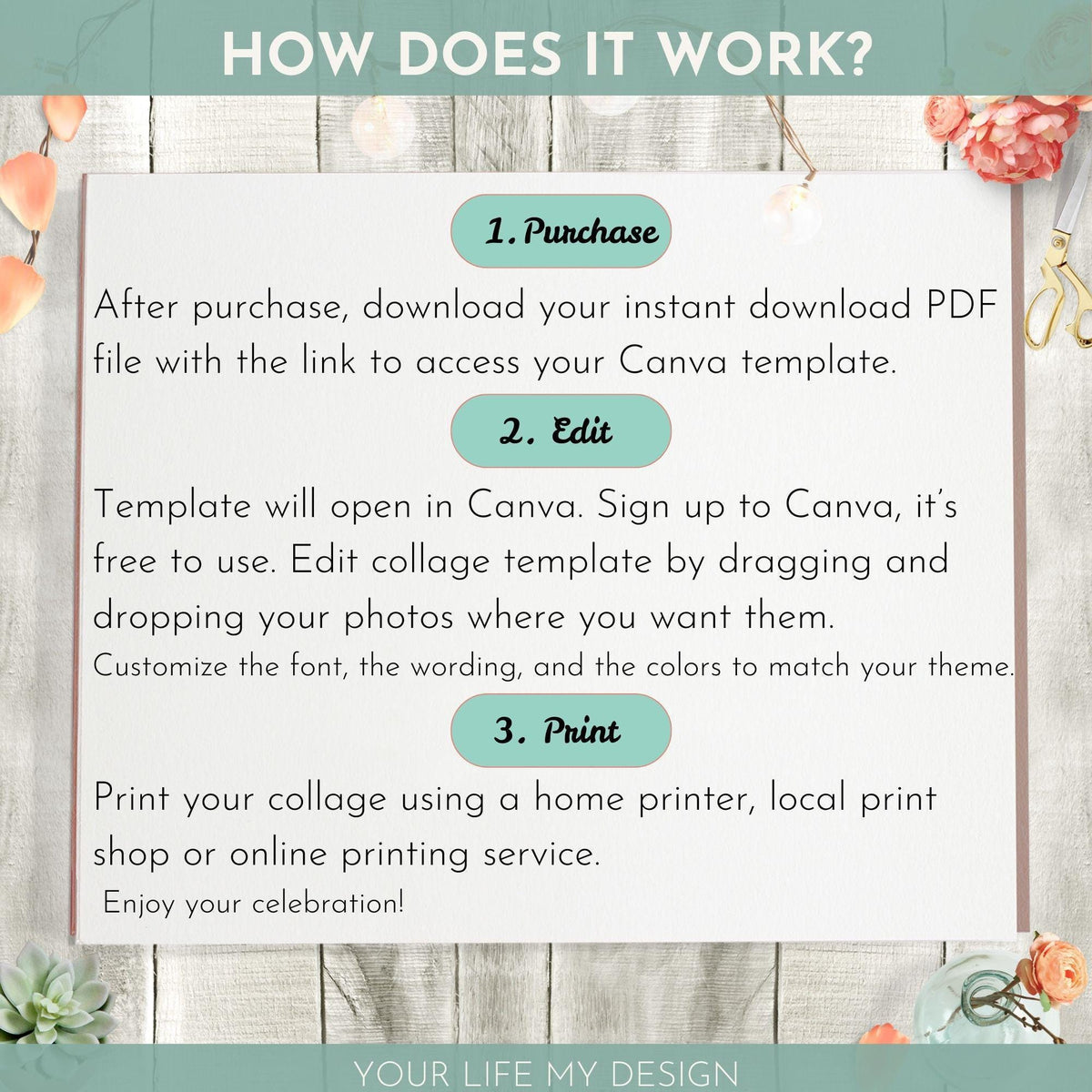 HOW DOES IT WORK?

1. Purchase

After purchase, download your instant download PDF file with the link to access your Canva template.

2. Edit

Template will open in Canva. Sign up to Canva, it's free to use. Edit collage template by dragging and dropping your photos where you want them.
Customize the font, the wording, and the colors to match your theme.

3. Print

Print your collage using a home printer, local print shop or online printing service.
Enjoy your celebration!

YOUR LIFE MY DESIGN